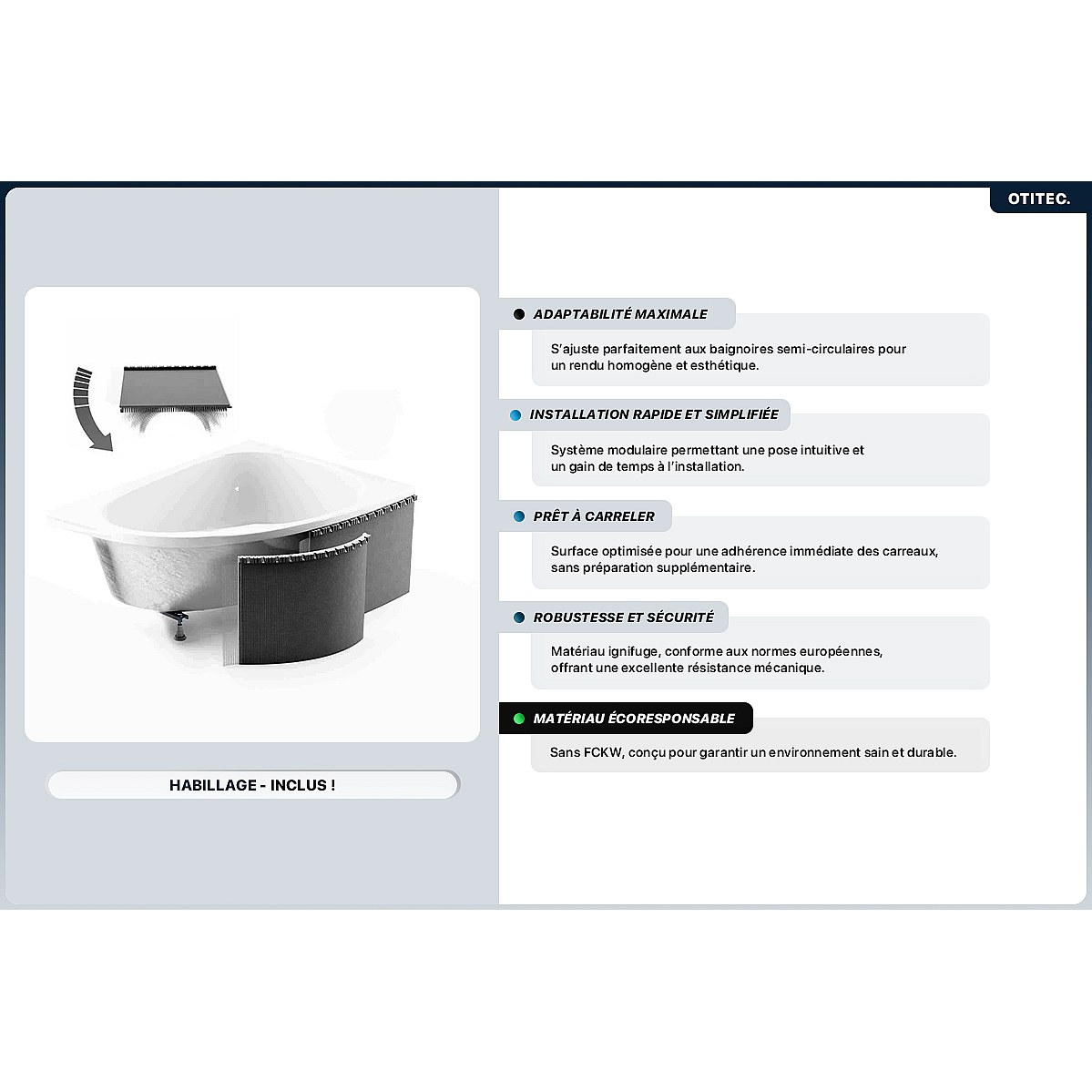 OTITEC.

HABILLAGE - INCLUS !

ADAPTABILITÉ MAXIMALE

S'ajuste parfaitement aux baignoires semi-circulaires pour un rendu homogène et esthétique.

INSTALLATION RAPIDE ET SIMPLIFIÉE

Système modulaire permettant une pose intuitive et un gain de temps à l'installation.

PRÊT À CARRELER

Surface optimisée pour une adhérence immédiate des carreaux, sans préparation supplémentaire.

ROBUSTESSE ET SÉCURITÉ

Matériau ignifuge, conforme aux normes européennes, offrant une excellente résistance mécanique.

MATÉRIAU ÉCORESPONSABLE

Sans FCKW, conçu pour garantir un environnement sain et durable.